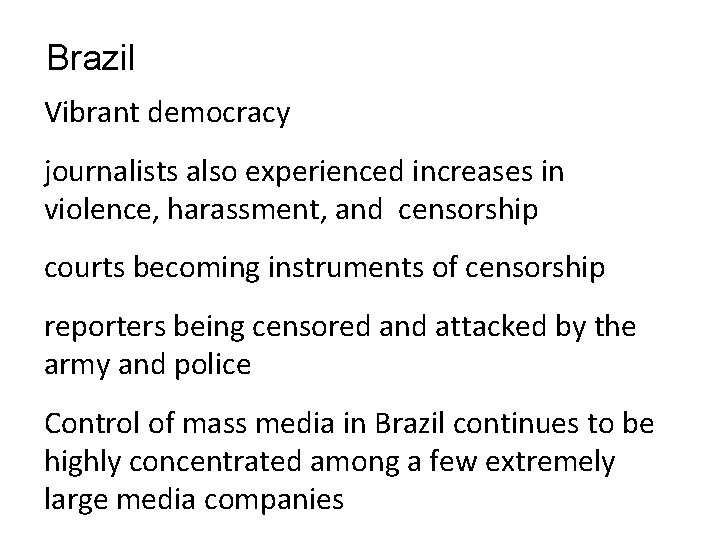 Brazil

Vibrant democracy

journalists also experienced increases in violence, harassment, and censorship

courts becoming instruments of censorship

reporters being censored and attacked by the army and police

Control of mass media in Brazil continues to be highly concentrated among a few extremely large media companies